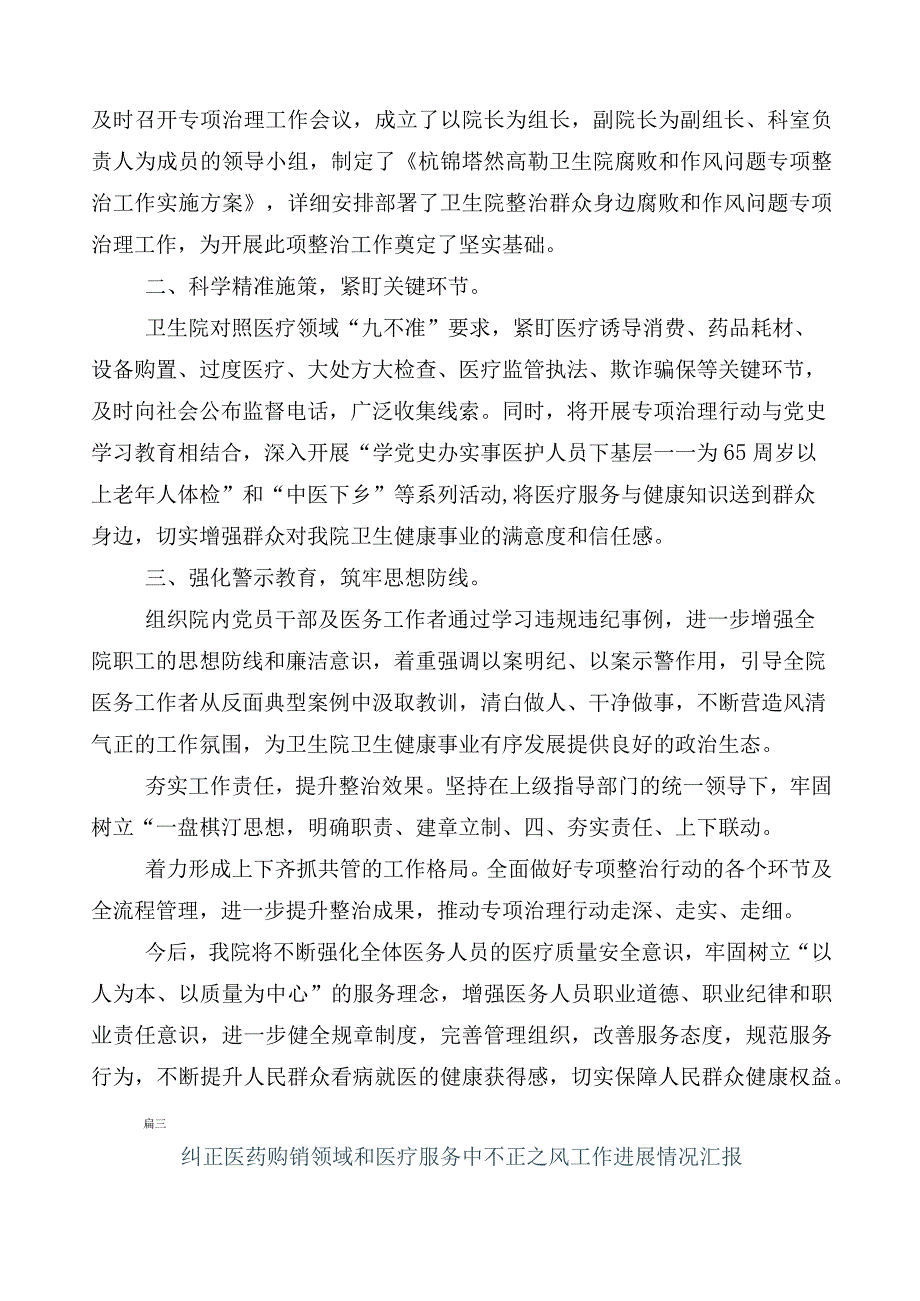 及时召开专项治理工作会议，成立了以院长为组长，副院长为副组长、科室负责人为成员的领导小组，制定了《杭锦塔然高勒卫生院腐败和作风问题专项整治工作实施方案》，详细安排部署了卫生院整治群众身边腐败和作风问题专项治理工作，为开展此项整治工作奠定了坚实基础。

二、科学精准施策，紧盯关键环节。

卫生院对照医疗领域“九不准”要求，紧盯医疗诱导消费、药品耗材、设备购置、过度医疗、大处方大检查、医疗监管执法、欺诈骗保等关键环节，及时向社会公布监督电话，广泛收集线索。同时，将开展专项治理行动与党史学习教育相结合，深入开展“学党史办实事医护人员下基层一一为65周岁以上老年人体检”和“中医下乡”等系列活动，将医疗服务与健康知识送到群众身边，切实增强群众对我院卫生健康事业的满意度和信任感。

三、强化警示教育，筑牢思想防线。

组织院内党员干部及医务工作者通过学习违规违纪事例，进一步增强全院职工的思想防线和廉洁意识，着重强调以案明纪、以案示警作用，引导全院医务工作者从反面典型案例中汲取教训，清白做人、干净做事，不断营造风清气正的工作氛围，为卫生院卫生健康事业有序发展提供良好的政治生态。

夯实工作责任，提升整治效果。坚持在上级指导部门的统一领导下，牢固树立“一盘棋汀思想，明确职责、建章立制、四、夯实责任、上下联动。

着力形成上下齐抓共管的工作格局。全面做好专项整治行动的各个环节及全流程管理，进一步提升整治成果，推动专项治理行动走深、走实、走细。

今后，我院将不断强化全体医务人员的医疗质量安全意识，牢固树立“以人为本、以质量为中心”的服务理念，增强医务人员职业道德、职业纪律和职业责任意识，进一步健全规章制度，完善管理组织，改善服务态度，规范服务行为，不断提升人民群众看病就医的健康获得感，切实保障人民群众健康权益。

篇三

纠正医药购销领域和医疗服务中不正之风工作进展情况汇报